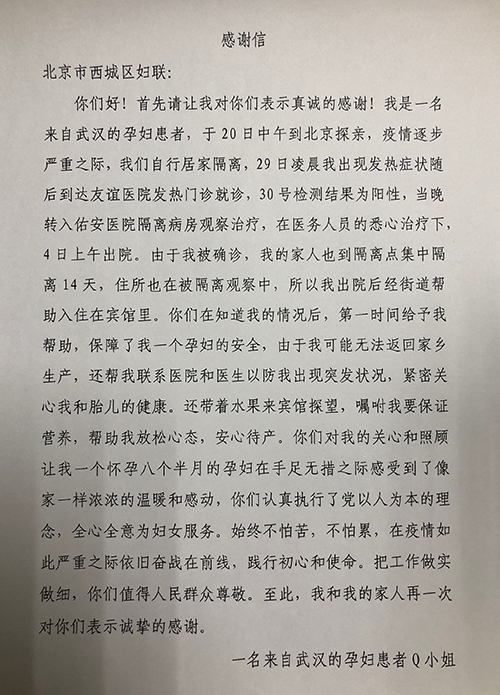 感谢信

北京市西城区妇联：

你们好！首先请让我对你们表示真诚的感谢！我是一名来自武汉的孕妇患者，于20日中午到北京探亲，疫情逐步严重之际，我们自行居家隔离，29日凌晨我出现发热症状随后到达友谊医院发热门诊就诊，30号检测结果为阳性，当晚转入佑安医院隔离病房观察治疗，在医务人员的悉心治疗下，4日上午出院。由于我被确诊，我的家人也到隔离点集中隔离14天，住所也在被隔离观察中，所以我出院后经街道帮助入住在宾馆里。你们在知道我的情况后，第一时间给予我帮助，保障了我一个孕妇的安全，由于我可能无法返回家乡生产，还帮我联系医院和医生以防我出现突发状况，紧密关心我和胎儿的健康。还带着水果来宾馆探望，嘱咐我要保证营养，帮助我放松心态，安心待产。你们对我的关心和照顾让我一个怀孕八个半月的孕妇在手足无措之际感受到了像家一样浓浓的温暖和感动，你们认真执行了党以人为本的理念，全心全意为妇女服务。始终不怕苦，不怕累，在疫情如此严重之际依旧奋战在前线，践行初心和使命。把工作做实做细，你们值得人民群众尊敬。至此，我和我的家人再一次对你们表示诚挚的感谢。

一名来自武汉的孕妇患者Q小姐